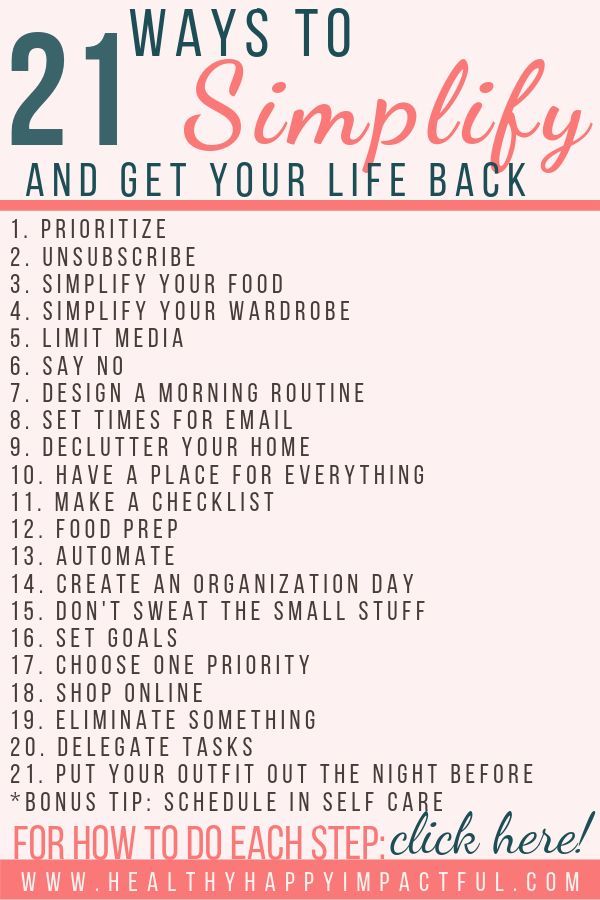 21 WAYS TO Simplify AND GET YOUR LIFE BACK

1. PRIORITIZE
2. UNSUBSCRIBE
3. SIMPLIFY YOUR FOOD
4. SIMPLIFY YOUR WARDROBE
5. LIMIT MEDIA
6. SAY NO
7. DESIGN A MORNING ROUTINE
8. SET TIMES FOR EMAIL
9. DECLUTTER YOUR HOME
10. HAVE A PLACE FOR EVERYTHING
11. MAKE A CHECKLIST
12. FOOD PREP
13. AUTOMATE
14. CREATE AN ORGANIZATION DAY
15. DON'T SWEAT THE SMALL STUFF
16. SET GOALS
17. CHOOSE ONE PRIORITY
18. SHOP ONLINE
19. ELIMINATE SOMETHING
20. DELEGATE TASKS
21. PUT YOUR OUTFIT OUT THE NIGHT BEFORE
*BONUS TIP: SCHEDULE IN SELF CARE

FOR HOW TO DO EACH STEP: click here!

WWW.HEALTHYHAPPYIMPACTFUL.COM